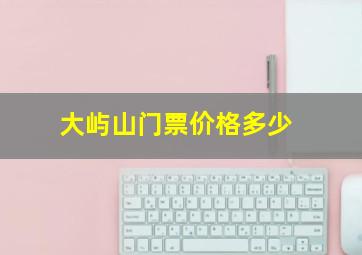 大屿山门票价格多少